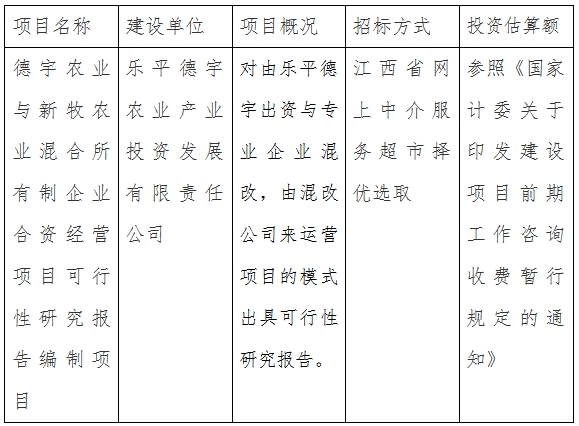 | 项目名称 | 建设单位 | 项目概况 | 招标方式 | 投资估算额 |
|---|---|---|---|---|
| 德宇农业与新牧农业混合所有制企业合资经营项目可行性研究报告编制项目 | 乐平德宇农业产业投资发展有限责任公司 | 对由乐平德宇出资与专业企业混改，由混改公司来运营项目的模式出具可行性研究报告。 | 江西省网上中介服务超市择优选取 | 参照《国家计委关于印发建设项目前期工作咨询收费暂行规定的通知》 |